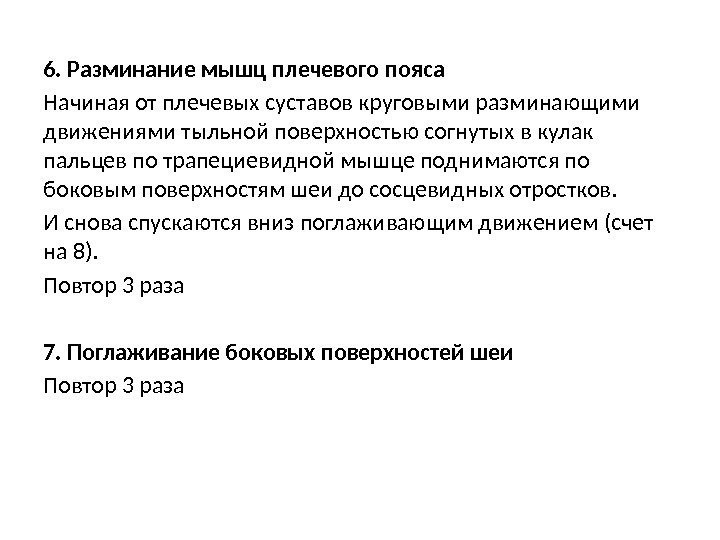 6. Разминание мышц плечевого пояса

Начиная от плечевых суставов круговыми разминающими движениями тыльной поверхностью согнутых в кулак пальцев по трапециевидной мышце поднимаются по боковым поверхностям шеи до сосцевидных отростков.

И снова спускаются вниз поглаживающим движением (счет на 8).

Повтор 3 раза

7. Поглаживание боковых поверхностей шеи

Повтор 3 раза